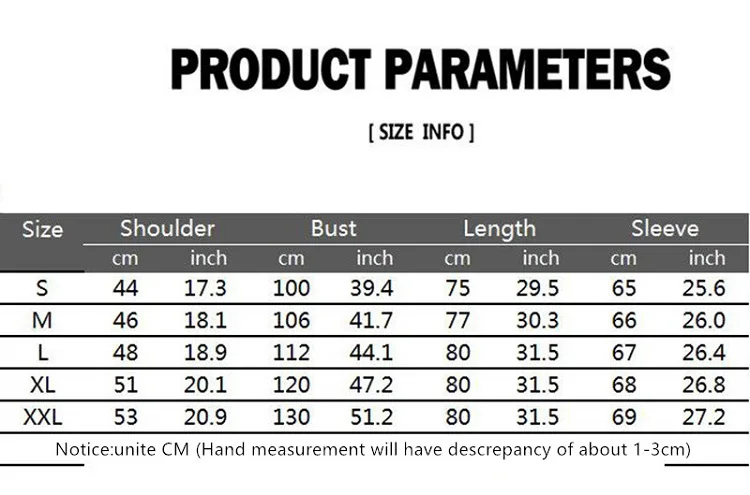 PRODUCT PARAMETERS

[ SIZE INFO ]

| Size | Shoulder | | Bust | | Length | | Sleeve | |
|---|---|---|---|---|---|---|---|---|
| | cm | inch | cm | inch | cm | inch | cm | inch |
| S | 44 | 17.3 | 100 | 39.4 | 75 | 29.5 | 65 | 25.6 |
| M | 46 | 18.1 | 106 | 41.7 | 77 | 30.3 | 66 | 26.0 |
| L | 48 | 18.9 | 112 | 44.1 | 80 | 31.5 | 67 | 26.4 |
| XL | 51 | 20.1 | 120 | 47.2 | 80 | 31.5 | 68 | 26.8 |
| XXL | 53 | 20.9 | 130 | 51.2 | 80 | 31.5 | 69 | 27.2 |

Notice:unite CM (Hand measurement will have descrepancy of about 1-3cm)